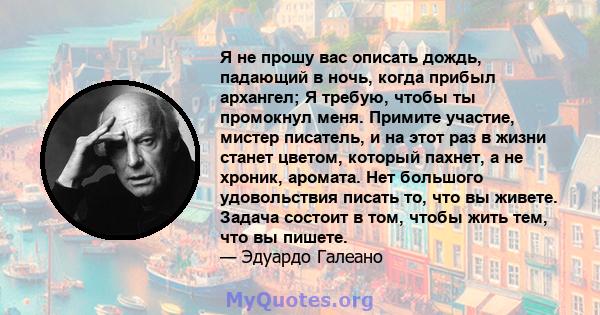 Я не прошу вас описать дождь, падающий в ночь, когда прибыл архангел; Я требую, чтобы ты промокнул меня. Примите участие, мистер писатель, и на этот раз в жизни станет цветом, который пахнет, а не хроник, аромата. Нет большого удовольствия писать то, что вы живете. Задача состоит в том, чтобы жить тем, что вы пишете.
— Эдуардо Галеано

MyQuotes.org